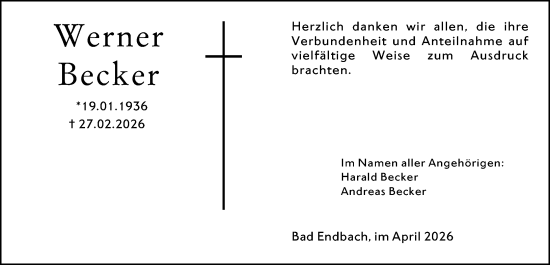 Werner Becker

*19.01.1936
† 27.02.2026

Herzlich danken wir allen, die ihre Verbundenheit und Anteilnahme auf vielfältige Weise zum Ausdruck brachten.

Im Namen aller Angehörigen:
Harald Becker
Andreas Becker

Bad Endbach, im April 2026